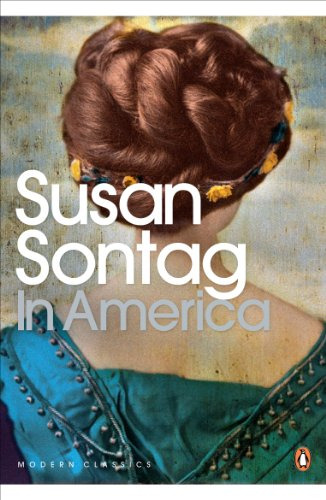 Susan Sontag
In America

MODERN CLASSICS